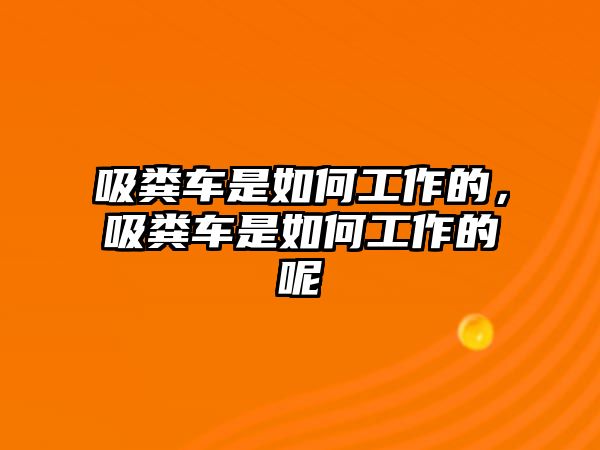 吸粪车是如何工作的，吸粪车是如何工作的呢